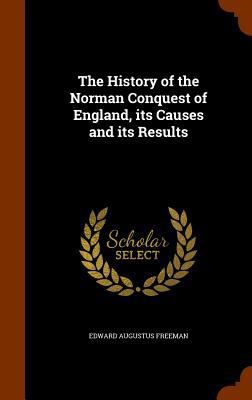 The History of the Norman Conquest of England, its Causes and its Results

Scholar
SELECT

EDWARD AUGUSTUS FREEMAN